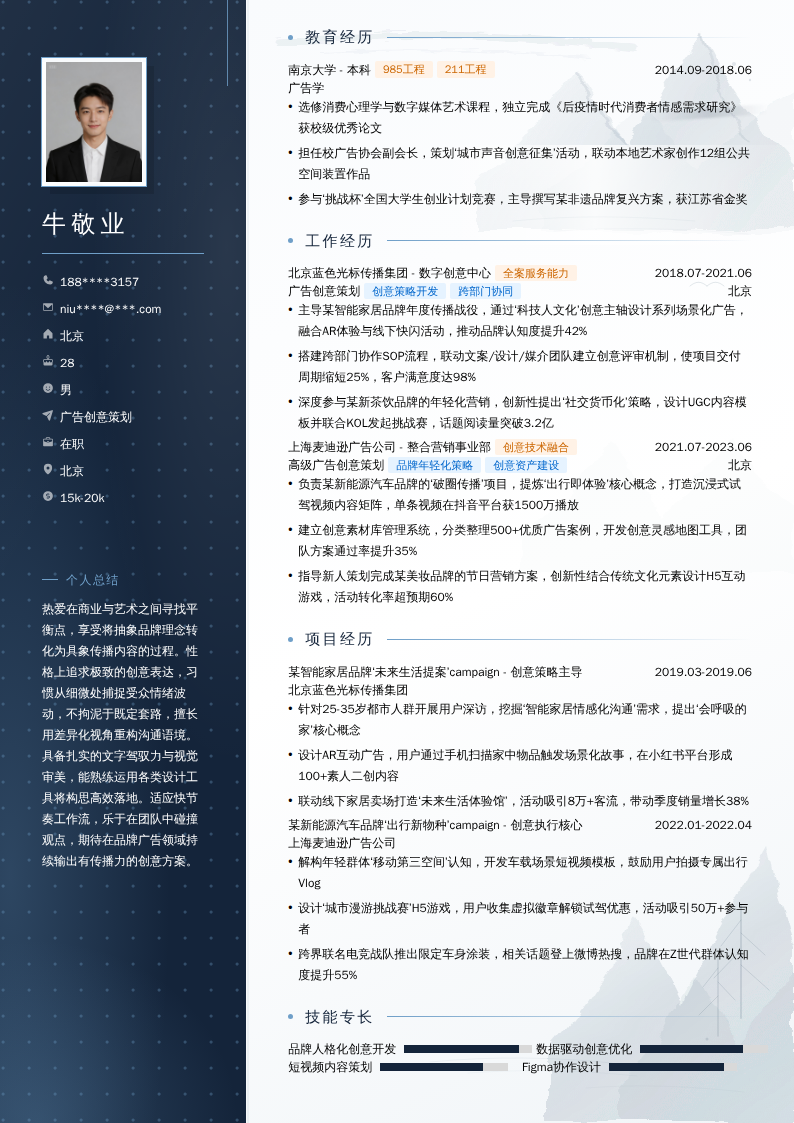 牛敬业

188****3157
niu****@***.com
北京
28
男
广告创意策划
在职
北京
15k-20k

个人总结

热爱在商业与艺术之间寻找平衡点，享受将抽象品牌理念转化为具象传播内容的过程。性格上追求极致的创意表达，习惯从细微处捕捉受众情绪波动，不拘泥于既定套路，擅长用差异化视角重构沟通语境。具备扎实的文字驾驭力与视觉审美，能熟练运用各类设计工具将构思高效落地。适应快节奏工作流，乐于在团队中碰撞观点，期待在品牌广告领域持续输出有传播力的创意方案。

教育经历

南京大学 - 本科 985工程 211工程 2014.09-2018.06
广告学
• 选修消费心理学与数字媒体艺术课程，独立完成《后疫情时代消费者情感需求研究》获校级优秀论文
• 担任校广告协会副会长，策划'城市声音创意征集'活动，联动本地艺术家创作12组公共空间装置作品
• 参与'挑战杯'全国大学生创业计划竞赛，主导撰写某非遗品牌复兴方案，获江苏省金奖

工作经历

北京蓝色光标传播集团 - 数字创意中心 全案服务能力 2018.07-2021.06
广告创意策划 创意策略开发 跨部门协同 北京
• 主导某智能家居品牌年度传播战役，通过'科技人文化'创意主轴设计系列场景化广告，融合AR体验与线下快闪活动，推动品牌认知度提升42%
• 搭建跨部门协作SOP流程，联动文案/设计/媒介团队建立创意评审机制，使项目交付周期缩短25%，客户满意度达98%
• 深度参与某新茶饮品牌的年轻化营销，创新性提出'社交货币化'策略，设计UGC内容模板并联合KOL发起挑战赛，话题阅读量突破3.2亿

上海麦迪逊广告公司 - 整合营销事业部 创意技术融合 2021.07-2023.06
高级广告创意策划 品牌年轻化策略 创意资产建设 北京
• 负责某新能源汽车品牌的'破圈传播'项目，提炼'出行即体验'核心概念，打造沉浸式试驾视频内容矩阵，单条视频在抖音平台获1500万播放
• 建立创意素材库管理系统，分类整理500+优质广告案例，开发创意灵感地图工具，团队方案通过率提升35%
• 指导新人策划完成某美妆品牌的节日营销方案，创新性结合传统文化元素设计H5互动游戏，活动转化率超预期60%

项目经历

某智能家居品牌'未来生活提案'campaign - 创意策略主导 2019.03-2019.06
北京蓝色光标传播集团
• 针对25-35岁都市人群开展用户深访，挖掘'智能家居情感化沟通'需求，提出'会呼吸的家'核心概念
• 设计AR互动广告，用户通过手机扫描家中物品触发场景化故事，在小红书平台形成100+素人二创内容
• 联动线下家居卖场打造'未来生活体验馆'，活动吸引8万+客流，带动季度销量增长38%

某新能源汽车品牌'出行新物种'campaign - 创意执行核心 2022.01-2022.04
上海麦迪逊广告公司
• 解构年轻群体'移动第三空间'认知，开发车载场景短视频模板，鼓励用户拍摄专属出行Vlog
• 设计'城市漫游挑战赛'H5游戏，用户收集虚拟徽章解锁试驾优惠，活动吸引50万+参与者
• 跨界联名电竞战队推出限定车身涂装，相关话题登上微博热搜，品牌在Z世代群体认知度提升55%

技能专长

品牌人格化创意开发 数据驱动创意优化
短视频内容策划 Figma协作设计